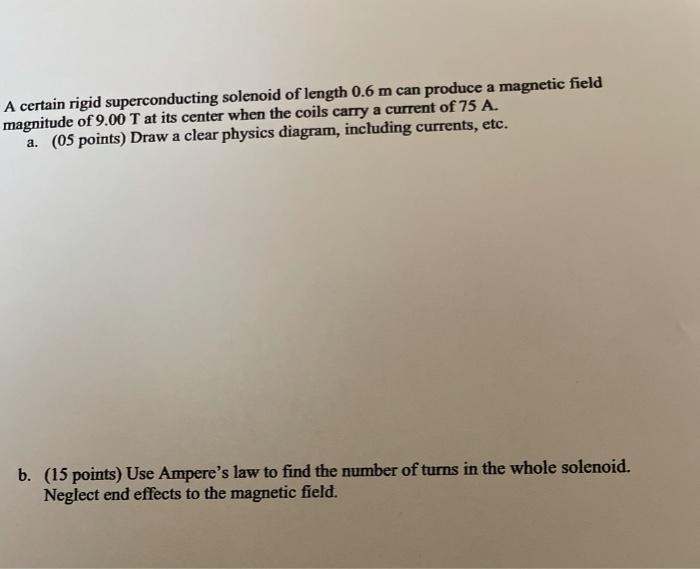 A certain rigid superconducting solenoid of length 0.6 m can produce a magnetic field magnitude of 9.00 T at its center when the coils carry a current of 75 A.

a. (05 points) Draw a clear physics diagram, including currents, etc.

b. (15 points) Use Ampere's law to find the number of turns in the whole solenoid. Neglect end effects to the magnetic field.